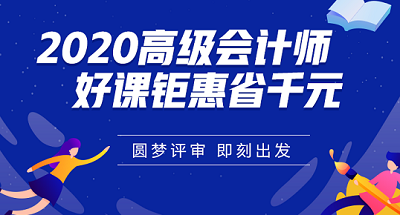 2020高级会计师
好课钜惠省千元

圆梦评审 即刻出发